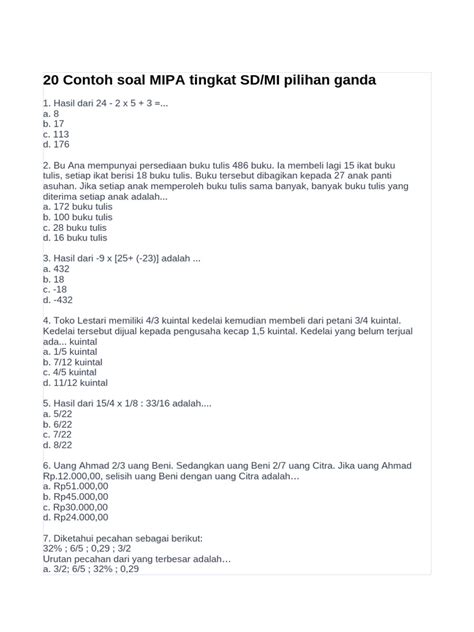 20 Contoh soal MIPA tingkat SD/MI pilihan ganda

1. Hasil dari 24 - 2 x 5 + 3 =...
a. 8
b. 17
c. 113
d. 176

2. Bu Ana mempunyai persediaan buku tulis 486 buku. Ia membeli lagi 15 ikat buku tulis, setiap ikat berisi 18 buku tulis. Buku tersebut dibagikan kepada 27 anak panti asuhan. Jika setiap anak memperoleh buku tulis sama banyak, banyak buku tulis yang diterima setiap anak adalah...
a. 172 buku tulis
b. 100 buku tulis
c. 28 buku tulis
d. 16 buku tulis

3. Hasil dari -9 x [25+ (-23)] adalah ...
a. 432
b. 18
c. -18
d. -432

4. Toko Lestari memiliki 4/3 kuintal kedelai kemudian membeli dari petani 3/4 kuintal. Kedelai tersebut dijual kepada pengusaha kecap 1,5 kuintal. Kedelai yang belum terjual ada... kuintal
a. 1/5 kuintal
b. 7/12 kuintal
c. 4/5 kuintal
d. 11/12 kuintal

5. Hasil dari 15/4 x 1/8 : 33/16 adalah....
a. 5/22
b. 6/22
c. 7/22
d. 8/22

6. Uang Ahmad 2/3 uang Beni. Sedangkan uang Beni 2/7 uang Citra. Jika uang Ahmad Rp.12.000,00, selisih uang Beni dengan uang Citra adalah…
a. Rp51.000,00
b. Rp45.000,00
c. Rp30.000,00
d. Rp24.000,00

7. Diketahui pecahan sebagai berikut:
32% ; 6/5 ; 0,29 ; 3/2
Urutan pecahan dari yang terbesar adalah…
a. 3/2; 6/5 ; 32% ; 0,29